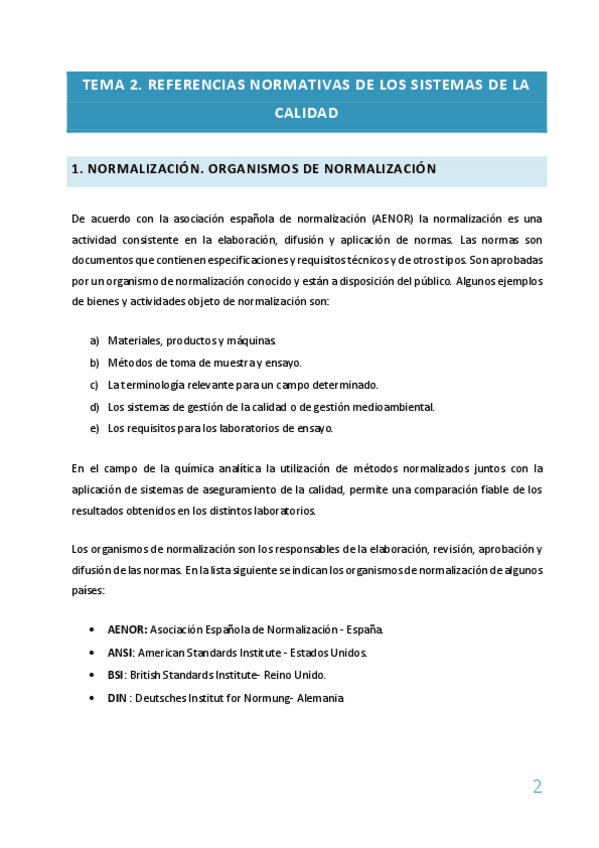 TEMA 2. REFERENCIAS NORMATIVAS DE LOS SISTEMAS DE LA CALIDAD

1. NORMALIZACIÓN. ORGANISMOS DE NORMALIZACIÓN

De acuerdo con la asociación española de normalización (AENOR) la normalización es una actividad consistente en la elaboración, difusión y aplicación de normas. Las normas son documentos que contienen especificaciones y requisitos técnicos y de otros tipos. Son aprobadas por un organismo de normalización conocido y están a disposición del público. Algunos ejemplos de bienes y actividades objeto de normalización son:

a) Materiales, productos y máquinas.
b) Métodos de toma de muestra y ensayo.
c) La terminología relevante para un campo determinado.
d) Los sistemas de gestión de la calidad o de gestión medioambiental.
e) Los requisitos para los laboratorios de ensayo.

En el campo de la química analítica la utilización de métodos normalizados juntos con la aplicación de sistemas de aseguramiento de la calidad, permite una comparación fiable de los resultados obtenidos en los distintos laboratorios.

Los organismos de normalización son los responsables de la elaboración, revisión, aprobación y difusión de las normas. En la lista siguiente se indican los organismos de normalización de algunos países:

• AENOR: Asociación Española de Normalización - España.
• ANSI: American Standards Institute - Estados Unidos.
• BSI: British Standards Institute- Reino Unido.
• DIN : Deutsches Institut for Normung- Alemania

2